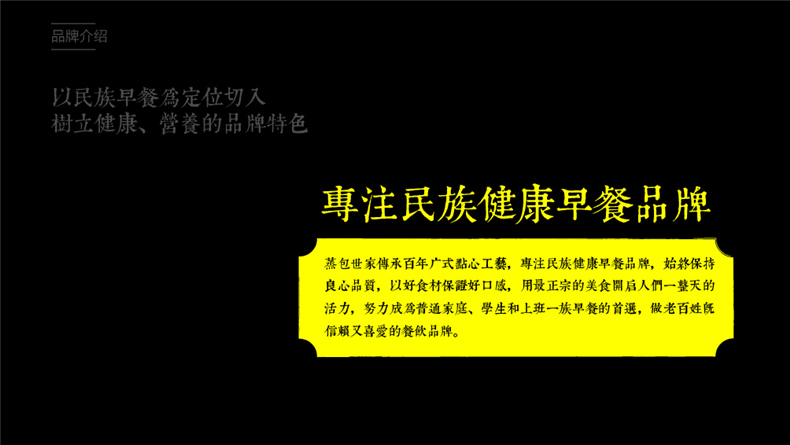 品牌介绍

以民族早餐爲定位切入
樹立健康、營養的品牌特色

專注民族健康早餐品牌

蒸包世家傳承百年广式點心工藝，專注民族健康早餐品牌，始終保持良心品質，以好食材保證好口感，用最正宗的美食開启人們一整天的活力，努力成爲普通家庭、學生和上班一族早餐的首選，做老百姓既信賴又喜愛的餐飲品牌。